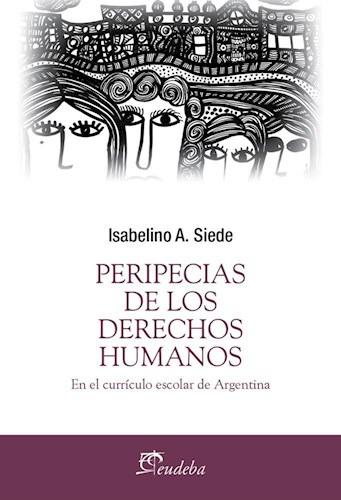 Isabelino A. Siede

PERIPECIAS DE LOS DERECHOS HUMANOS

En el currículo escolar de Argentina

eudeba